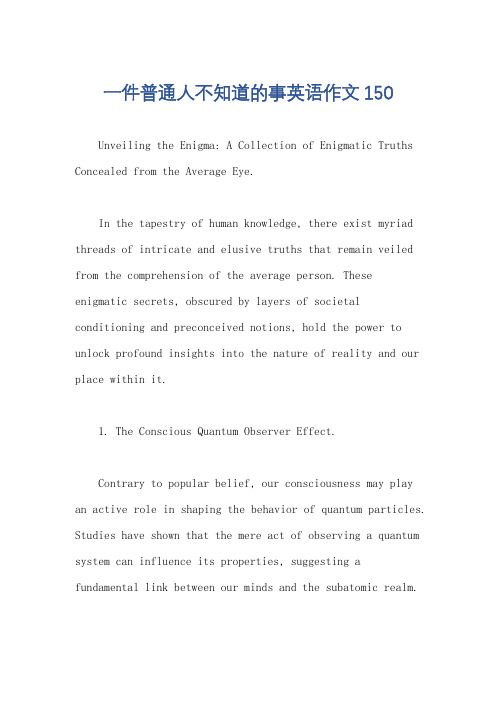 一件普通人不知道的事英语作文150

Unveiling the Enigma: A Collection of Enigmatic Truths Concealed from the Average Eye.

In the tapestry of human knowledge, there exist myriad threads of intricate and elusive truths that remain veiled from the comprehension of the average person. These enigmatic secrets, obscured by layers of societal conditioning and preconceived notions, hold the power to unlock profound insights into the nature of reality and our place within it.

1. The Conscious Quantum Observer Effect.

Contrary to popular belief, our consciousness may play an active role in shaping the behavior of quantum particles. Studies have shown that the mere act of observing a quantum system can influence its properties, suggesting a fundamental link between our minds and the subatomic realm.